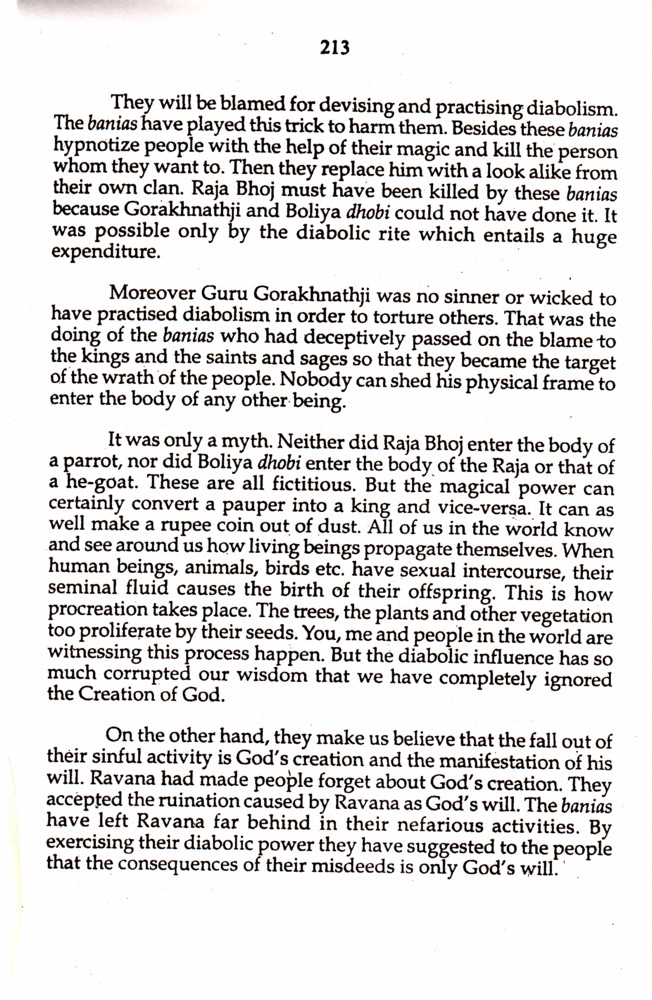 213

They will be blamed for devising and practising diabolism. The banias have played this trick to harm them. Besides these banias hypnotize people with the help of their magic and kill the person whom they want to. Then they replace him with a look alike from their own clan. Raja Bhoj must have been killed by these banias because Gorakhnathji and Boliya dhobi could not have done it. It was possible only by the diabolic rite which entails a huge expenditure.

Moreover Guru Gorakhnathji was no sinner or wicked to have practised diabolism in order to torture others. That was the doing of the banias who had deceptively passed on the blame to the kings and the saints and sages so that they became the target of the wrath of the people. Nobody can shed his physical frame to enter the body of any other being.

It was only a myth. Neither did Raja Bhoj enter the body of a parrot, nor did Boliya dhobi enter the body of the Raja or that of a he-goat. These are all fictitious. But the magical power can certainly convert a pauper into a king and vice-versa. It can as well make a rupee coin out of dust. All of us in the world know and see around us how living beings propagate themselves. When human beings, animals, birds etc. have sexual intercourse, their seminal fluid causes the birth of their offspring. This is how procreation takes place. The trees, the plants and other vegetation too proliferate by their seeds. You, me and people in the world are witnessing this process happen. But the diabolic influence has so much corrupted our wisdom that we have completely ignored the Creation of God.

On the other hand, they make us believe that the fall out of their sinful activity is God's creation and the manifestation of his will. Ravana had made people forget about God's creation. They accepted the ruination caused by Ravana as God's will. The banias have left Ravana far behind in their nefarious activities. By exercising their diabolic power they have suggested to the people that the consequences of their misdeeds is only God's will.